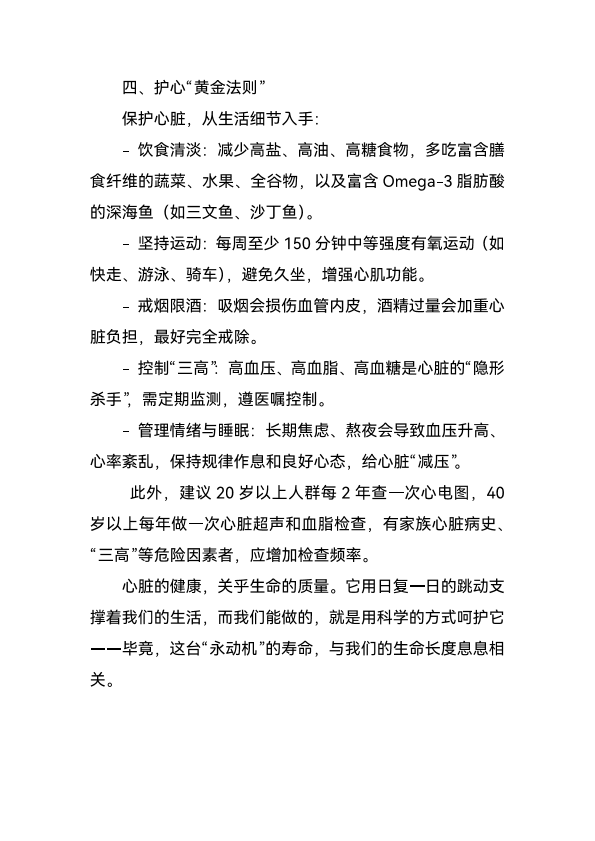 四、护心“黄金法则”

保护心脏，从生活细节入手：

- 饮食清淡：减少高盐、高油、高糖食物，多吃富含膳食纤维的蔬菜、水果、全谷物，以及富含 Omega-3 脂肪酸的深海鱼（如三文鱼、沙丁鱼）。

- 坚持运动：每周至少 150 分钟中等强度有氧运动（如快走、游泳、骑车），避免久坐，增强心肌功能。

- 戒烟限酒：吸烟会损伤血管内皮，酒精过量会加重心脏负担，最好完全戒除。

- 控制“三高”：高血压、高血脂、高血糖是心脏的“隐形杀手”，需定期监测，遵医嘱控制。

- 管理情绪与睡眠：长期焦虑、熬夜会导致血压升高、心率紊乱，保持规律作息和良好心态，给心脏“减压”。

此外，建议 20 岁以上人群每 2 年查一次心电图，40 岁以上每年做一次心脏超声和血脂检查，有家族心脏病史、“三高”等危险因素者，应增加检查频率。

心脏的健康，关乎生命的质量。它用日复一日的跳动支撑着我们的生活，而我们能做的，就是用科学的方式呵护它——毕竟，这台“永动机”的寿命，与我们的生命长度息息相关。